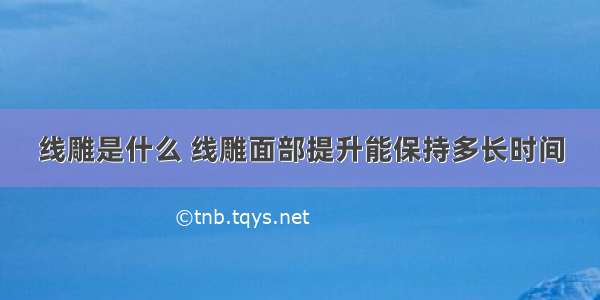 线雕是什么 线雕面部提升能保持多长时间

©tnb.tqys.net